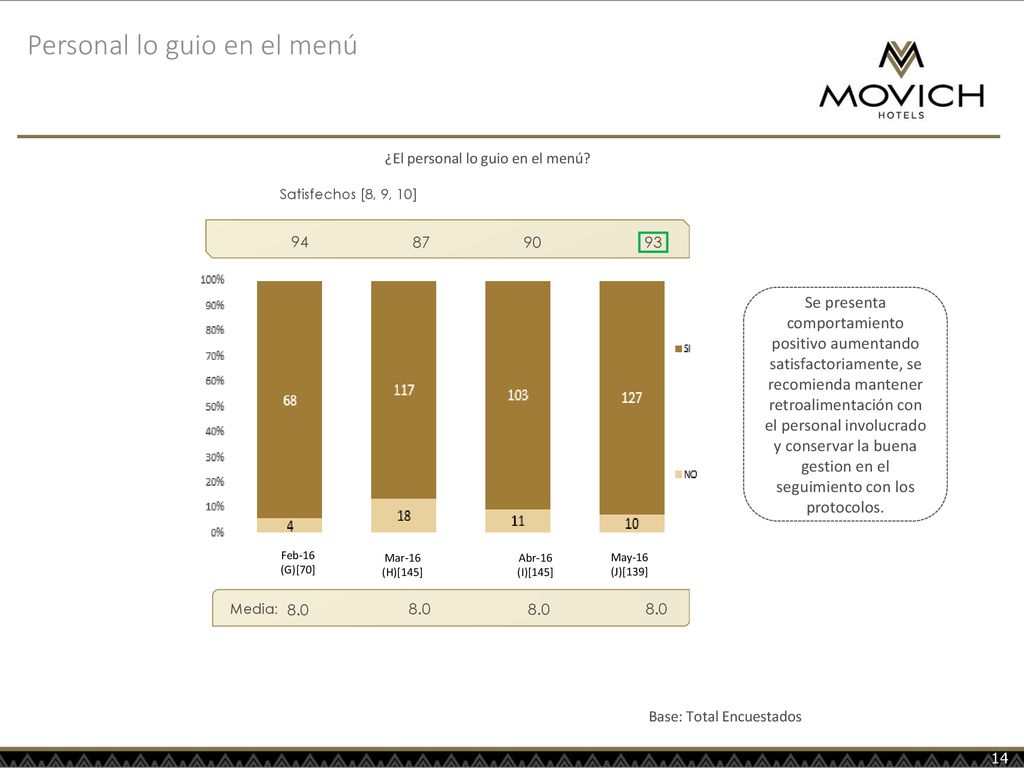 Personal lo guio en el menú

MOVICH
HOTELS

¿El personal lo guio en el menú?

Satisfechos [8, 9, 10]

94 87 90 93

100%
90%
80%
70%
60%
50%
40%
30%
20%
10%
0%

68
4

117
18

103
11

127
10

SI
NO

Feb-16
(G)[70]

Mar-16
(H)[145]

Abr-16
(I)[145]

May-16
(J)[139]

Media: 8.0 8.0 8.0 8.0

Se presenta comportamiento positivo aumentando satisfactoriamente, se recomienda mantener retroalimentación con el personal involucrado y conservar la buena gestion en el seguimiento con los protocolos.

Base: Total Encuestados

14